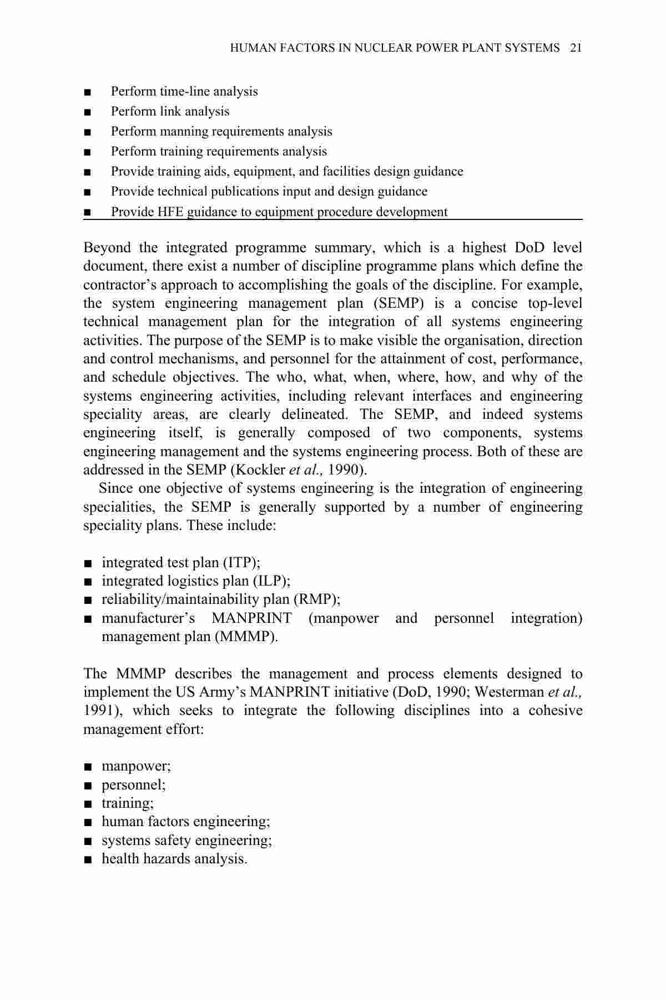 HUMAN FACTORS IN NUCLEAR POWER PLANT SYSTEMS 21

■ Perform time-line analysis
■ Perform link analysis
■ Perform manning requirements analysis
■ Perform training requirements analysis
■ Provide training aids, equipment, and facilities design guidance
■ Provide technical publications input and design guidance
■ Provide HFE guidance to equipment procedure development

Beyond the integrated programme summary, which is a highest DoD level document, there exist a number of discipline programme plans which define the contractor's approach to accomplishing the goals of the discipline. For example, the system engineering management plan (SEMP) is a concise top-level technical management plan for the integration of all systems engineering activities. The purpose of the SEMP is to make visible the organisation, direction and control mechanisms, and personnel for the attainment of cost, performance, and schedule objectives. The who, what, when, where, how, and why of the systems engineering activities, including relevant interfaces and engineering speciality areas, are clearly delineated. The SEMP, and indeed systems engineering itself, is generally composed of two components, systems engineering management and the systems engineering process. Both of these are addressed in the SEMP (Kockler et al., 1990).

Since one objective of systems engineering is the integration of engineering specialities, the SEMP is generally supported by a number of engineering speciality plans. These include:

■ integrated test plan (ITP);
■ integrated logistics plan (ILP);
■ reliability/maintainability plan (RMP);
■ manufacturer's MANPRINT (manpower and personnel integration) management plan (MMMP).

The MMMP describes the management and process elements designed to implement the US Army's MANPRINT initiative (DoD, 1990; Westerman et al., 1991), which seeks to integrate the following disciplines into a cohesive management effort:

■ manpower;
■ personnel;
■ training;
■ human factors engineering;
■ systems safety engineering;
■ health hazards analysis.